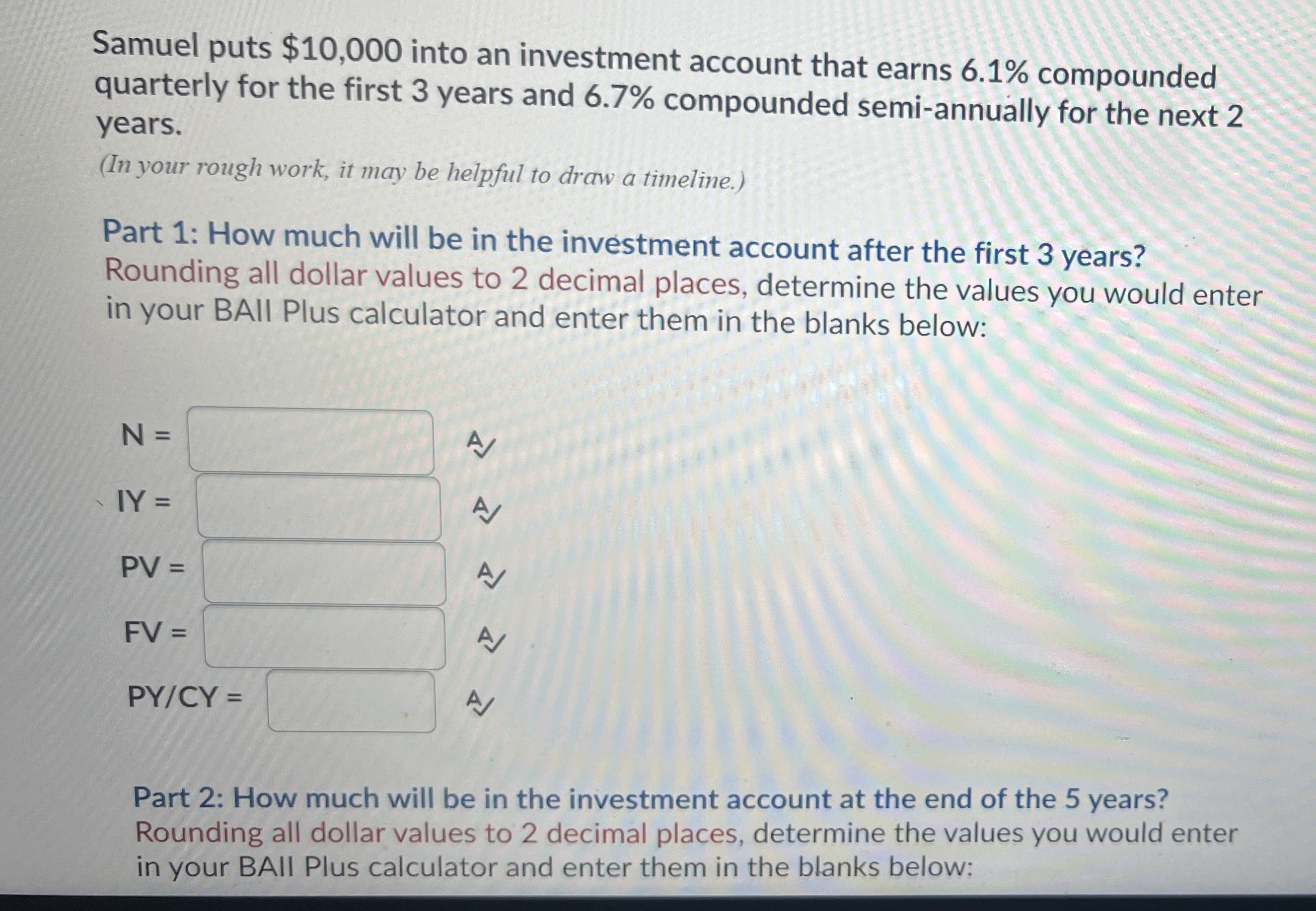 Samuel puts \$10,000 into an investment account that earns 6.1% compounded quarterly for the first 3 years and 6.7% compounded semi-annually for the next 2 years.

(In your rough work, it may be helpful to draw a timeline.)

Part 1: How much will be in the investment account after the first 3 years? Rounding all dollar values to 2 decimal places, determine the values you would enter in your BAII Plus calculator and enter them in the blanks below:

N =

IY =

PV =

FV =

PY/CY =

Part 2: How much will be in the investment account at the end of the 5 years? Rounding all dollar values to 2 decimal places, determine the values you would enter in your BAII Plus calculator and enter them in the blanks below: